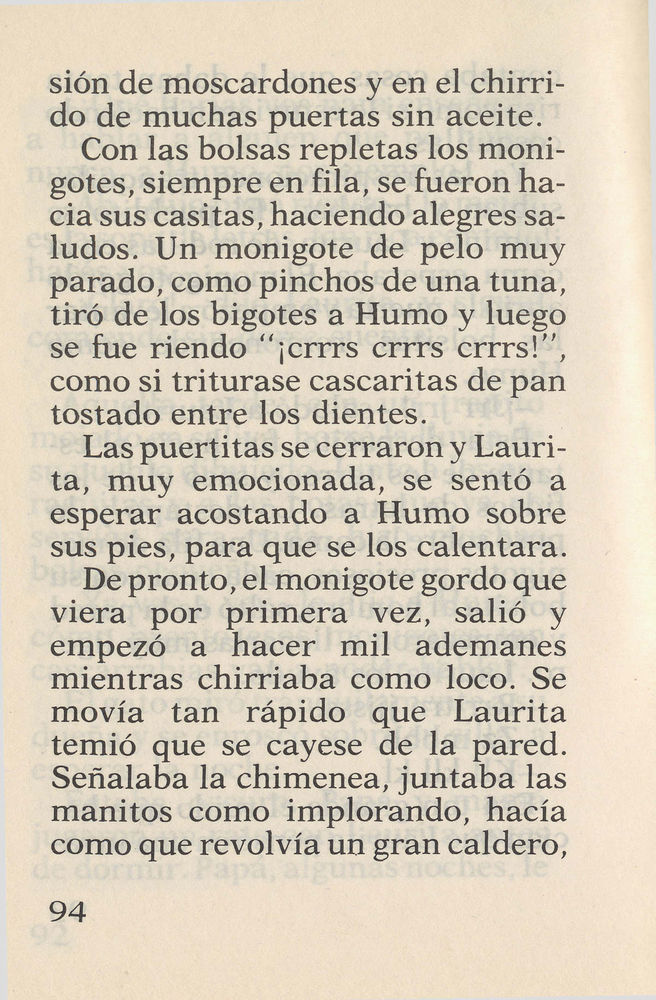 sión de moscardones y en el chirrido de muchas puertas sin aceite.

Con las bolsas repletas los monigotes, siempre en fila, se fueron hacia sus casitas, haciendo alegres saludos. Un monigote de pelo muy parado, como pinchos de una tuna, tiró de los bigotes a Humo y luego se fue riendo "¡crrrs crrrs crrrs!", como si triturase cascaritas de pan tostado entre los dientes.

Las puertitas se cerraron y Laurita, muy emocionada, se sentó a esperar acostando a Humo sobre sus pies, para que se los calentara.

De pronto, el monigote gordo que viera por primera vez, salió y empezó a hacer mil ademanes mientras chirriaba como loco. Se movía tan rápido que Laurita temió que se cayese de la pared. Señalaba la chimenea, juntaba las manitos como implorando, hacía como que revolvía un gran caldero,

94